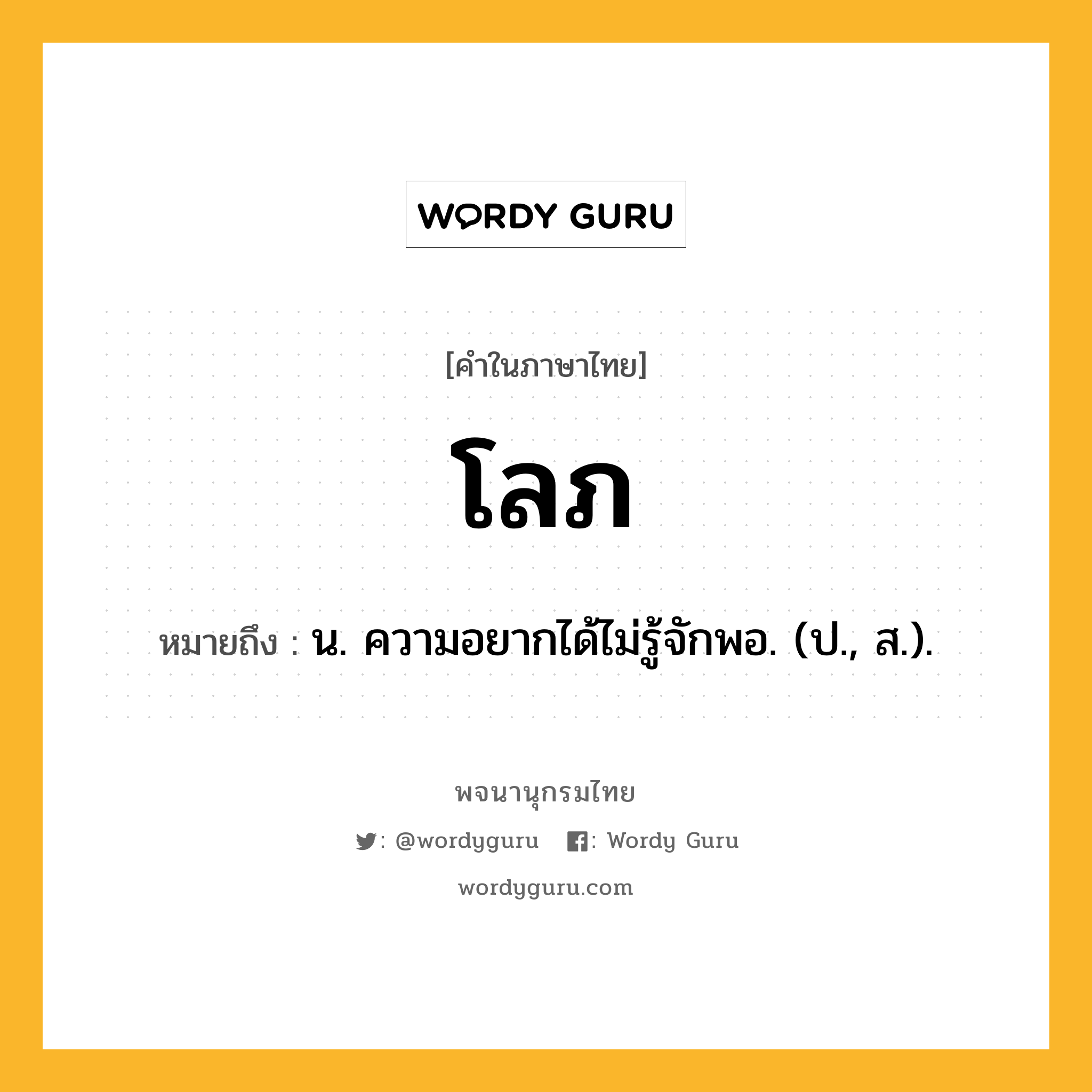 WORDY GURU

[คำในภาษาไทย]

โลภ

หมายถึง : น. ความอยากได้ไม่รู้จักพอ. (ป., ส.).

พจนานุกรมไทย

: @wordyguru : Wordy Guru

wordyguru.com